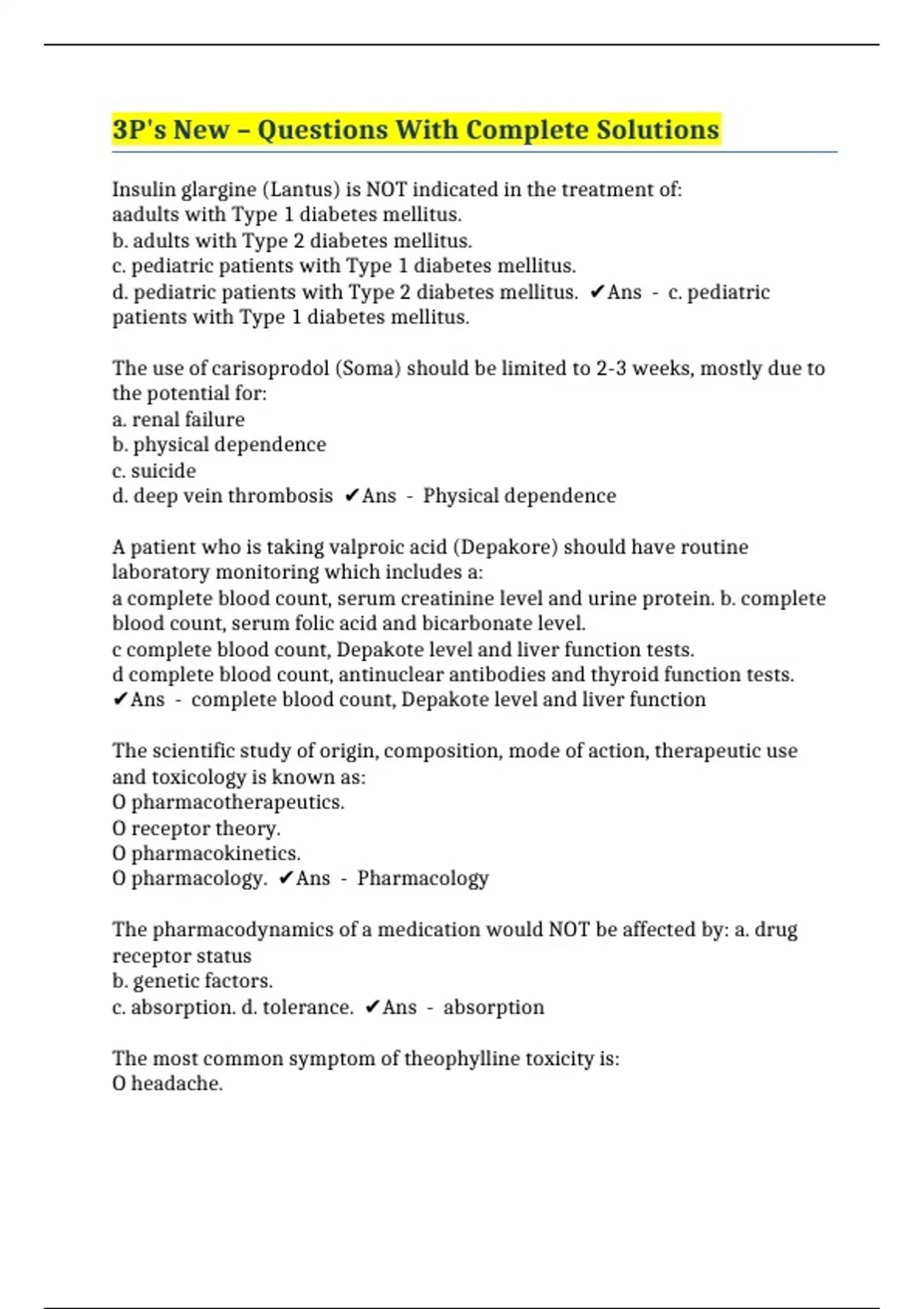 3P's New – Questions With Complete Solutions

Insulin glargine (Lantus) is NOT indicated in the treatment of:
aadults with Type 1 diabetes mellitus.
b. adults with Type 2 diabetes mellitus.
c. pediatric patients with Type 1 diabetes mellitus.
d. pediatric patients with Type 2 diabetes mellitus. ✔Ans - c. pediatric patients with Type 1 diabetes mellitus.

The use of carisoprodol (Soma) should be limited to 2-3 weeks, mostly due to the potential for:
a. renal failure
b. physical dependence
c. suicide
d. deep vein thrombosis ✔Ans - Physical dependence

A patient who is taking valproic acid (Depakore) should have routine laboratory monitoring which includes a:
a complete blood count, serum creatinine level and urine protein. b. complete blood count, serum folic acid and bicarbonate level.
c complete blood count, Depakote level and liver function tests.
d complete blood count, antinuclear antibodies and thyroid function tests.
✔Ans - complete blood count, Depakote level and liver function

The scientific study of origin, composition, mode of action, therapeutic use and toxicology is known as:
O pharmacotherapeutics.
O receptor theory.
O pharmacokinetics.
O pharmacology. ✔Ans - Pharmacology

The pharmacodynamics of a medication would NOT be affected by: a. drug receptor status
b. genetic factors.
c. absorption. d. tolerance. ✔Ans - absorption

The most common symptom of theophylline toxicity is:
O headache.